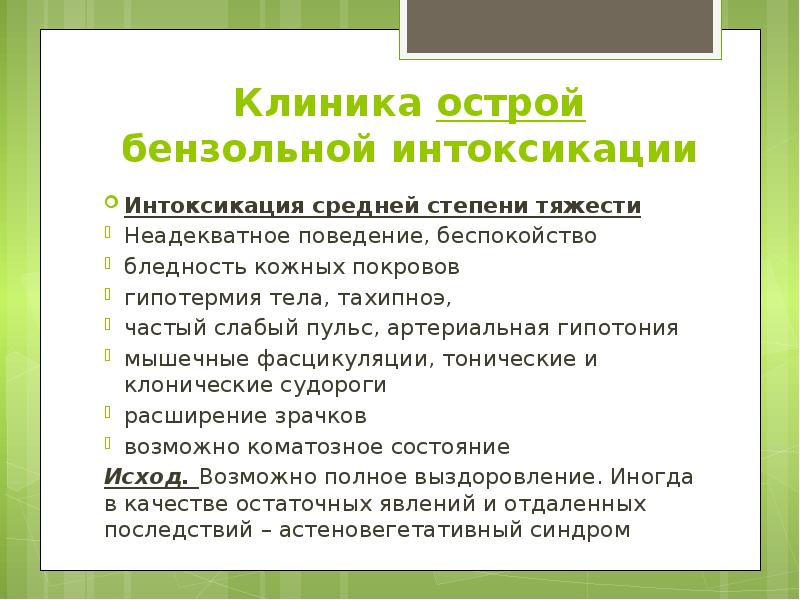 Клиника острой бензольной интоксикации

Интоксикация средней степени тяжести

Неадекватное поведение, беспокойство

бледность кожных покровов

гипотермия тела, тахипноэ,

частый слабый пульс, артериальная гипотония

мышечные фасцикуляции, тонические и клонические судороги

расширение зрачков

возможно коматозное состояние

Исход. Возможно полное выздоровление. Иногда в качестве остаточных явлений и отдаленных последствий – астеновегетативный синдром